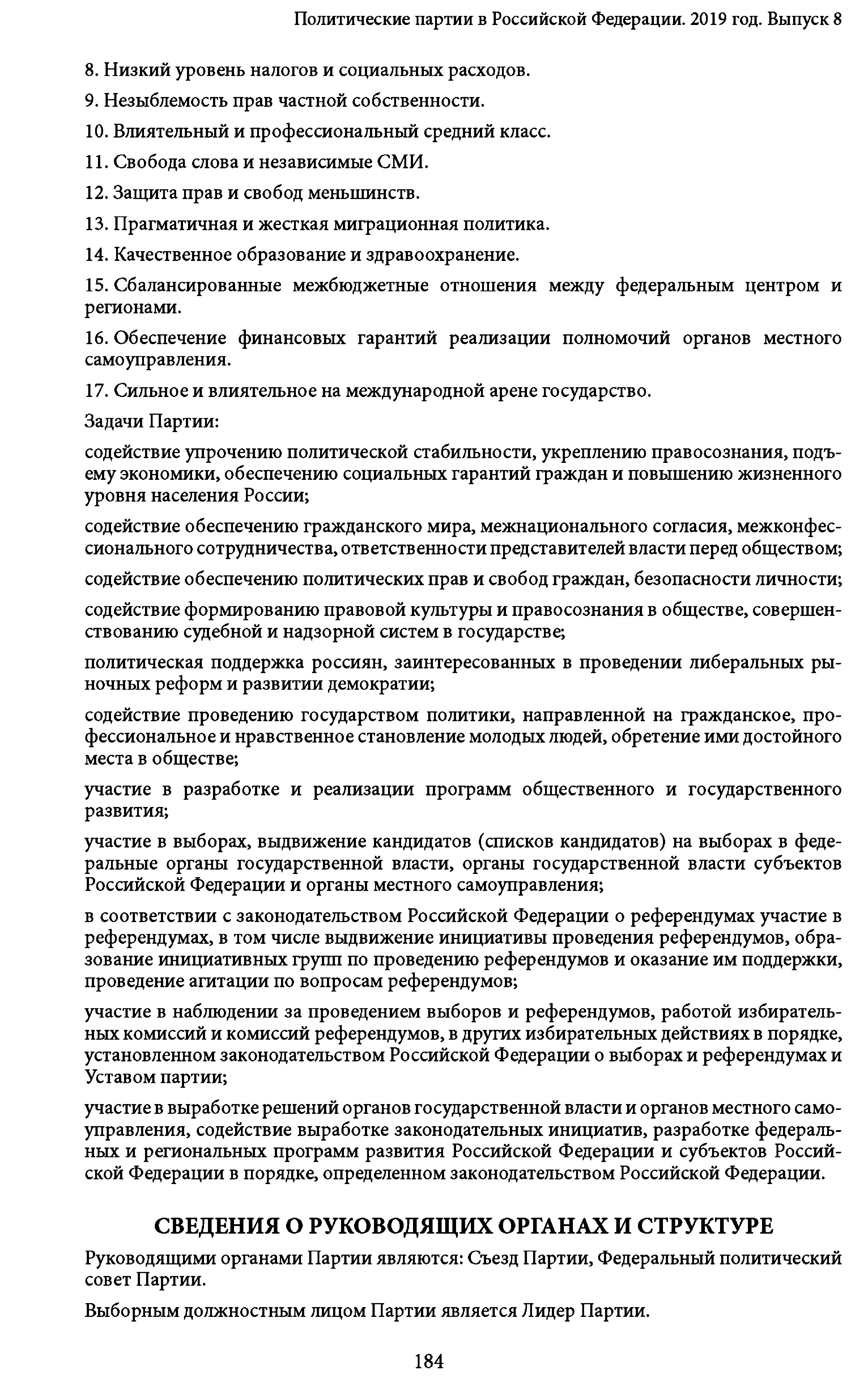 Политические партии в Российской Федерации. 2019 год. Выпуск 8

8. Низкий уровень налогов и социальных расходов.

9. Незыблемость прав частной собственности.

10. Влиятельный и профессиональный средний класс.

11. Свобода слова и независимые СМИ.

12. Защита прав и свобод меньшинств.

13. Прагматичная и жесткая миграционная политика.

14. Качественное образование и здравоохранение.

15. Сбалансированные межбюджетные отношения между федеральным центром и регионами.

16. Обеспечение финансовых гарантий реализации полномочий органов местного самоуправления.

17. Сильное и влиятельное на международной арене государство.

Задачи Партии:

содействие упрочению политической стабильности, укреплению правосознания, подъему экономики, обеспечению социальных гарантий граждан и повышению жизненного уровня населения России;

содействие обеспечению гражданского мира, межнационального согласия, межконфессионального сотрудничества, ответственности представителей власти перед обществом;

содействие обеспечению политических прав и свобод граждан, безопасности личности;

содействие формированию правовой культуры и правосознания в обществе, совершенствованию судебной и надзорной систем в государстве;

политическая поддержка россиян, заинтересованных в проведении либеральных рыночных реформ и развитии демократии;

содействие проведению государством политики, направленной на гражданское, профессиональное и нравственное становление молодых людей, обретение ими достойного места в обществе;

участие в разработке и реализации программ общественного и государственного развития;

участие в выборах, выдвижение кандидатов (списков кандидатов) на выборах в федеральные органы государственной власти, органы государственной власти субъектов Российской Федерации и органы местного самоуправления;

в соответствии с законодательством Российской Федерации о референдумах участие в референдумах, в том числе выдвижение инициативы проведения референдумов, образование инициативных групп по проведению референдумов и оказание им поддержки, проведение агитации по вопросам референдумов;

участие в наблюдении за проведением выборов и референдумов, работой избирательных комиссий и комиссий референдумов, в других избирательных действиях в порядке, установленном законодательством Российской Федерации о выборах и референдумах и Уставом партии;

участие в выработке решений органов государственной власти и органов местного самоуправления, содействие выработке законодательных инициатив, разработке федеральных и региональных программ развития Российской Федерации и субъектов Российской Федерации в порядке, определенном законодательством Российской Федерации.

СВЕДЕНИЯ О РУКОВОДЯЩИХ ОРГАНАХ И СТРУКТУРЕ

Руководящими органами Партии являются: Съезд Партии, Федеральный политический совет Партии.

Выборным должностным лицом Партии является Лидер Партии.

184